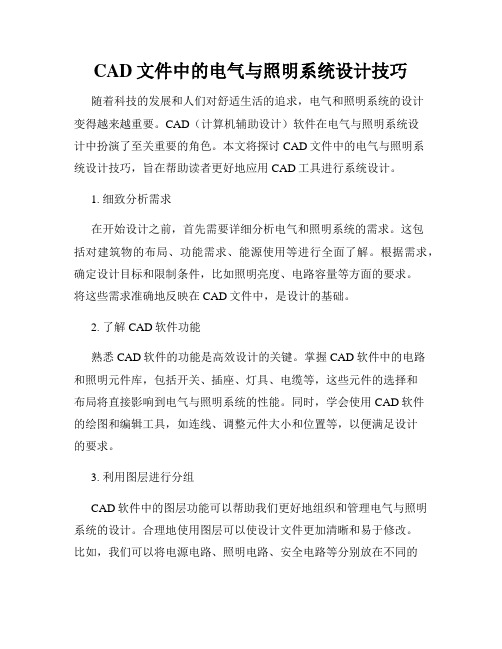 CAD 文件中的电气与照明系统设计技巧

随着科技的发展和人们对舒适生活的追求，电气和照明系统的设计变得越来越重要。CAD（计算机辅助设计）软件在电气与照明系统设计中扮演了至关重要的角色。本文将探讨 CAD 文件中的电气与照明系统设计技巧，旨在帮助读者更好地应用 CAD 工具进行系统设计。

1. 细致分析需求

在开始设计之前，首先需要详细分析电气和照明系统的需求。这包括对建筑物的布局、功能需求、能源使用等进行全面了解。根据需求，确定设计目标和限制条件，比如照明亮度、电路容量等方面的要求。将这些需求准确地反映在 CAD 文件中，是设计的基础。

2. 了解 CAD 软件功能

熟悉 CAD 软件的功能是高效设计的关键。掌握 CAD 软件中的电路和照明元件库，包括开关、插座、灯具、电缆等，这些元件的选择和布局将直接影响到电气与照明系统的性能。同时，学会使用 CAD 软件的绘图和编辑工具，如连线、调整元件大小和位置等，以便满足设计的要求。

3. 利用图层进行分组

CAD 软件中的图层功能可以帮助我们更好地组织和管理电气与照明系统的设计。合理地使用图层可以使设计文件更加清晰和易于修改。比如，我们可以将电源电路、照明电路、安全电路等分别放在不同的